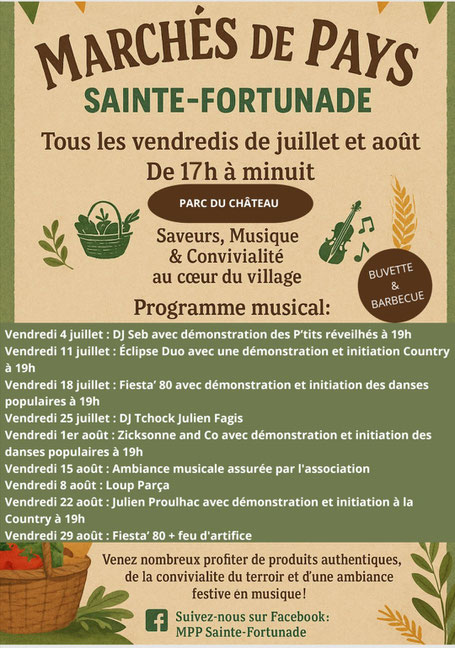 MARCHÉS DE PAYS
SAINTE-FORTUNADE

Tous les vendredis de juillet et août
De 17h à minuit

PARC DU CHÂTEAU

Saveurs, Musique & Convivialité au cœur du village

BUVETTE & BARBECUE

Programme musical:

Vendredi 4 juillet : DJ Seb avec démonstration des P'tits réveilhés à 19h
Vendredi 11 juillet : Éclipse Duo avec une démonstration et initiation Country à 19h
Vendredi 18 juillet : Fiesta' 80 avec démonstration et initiation des danses populaires à 19h
Vendredi 25 juillet : DJ Tchock Julien Fagis
Vendredi 1er août : Zicksonne and Co avec démonstration et initiation des danses populaires à 19h
Vendredi 15 août : Ambiance musicale assurée par l'association
Vendredi 8 août : Loup Parça
Vendredi 22 août : Julien Proulhac avec démonstration et initiation à la Country à 19h
Vendredi 29 août : Fiesta' 80 + feu d'artifice

Venez nombreux profiter de produits authentiques, de la convivialite du terroir et d'une ambiance festive en musique!

Suivez-nous sur Facebook:
MPP Sainte-Fortunade